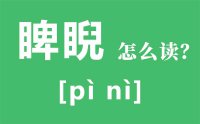 睥睨 怎么读?

[pì nì]